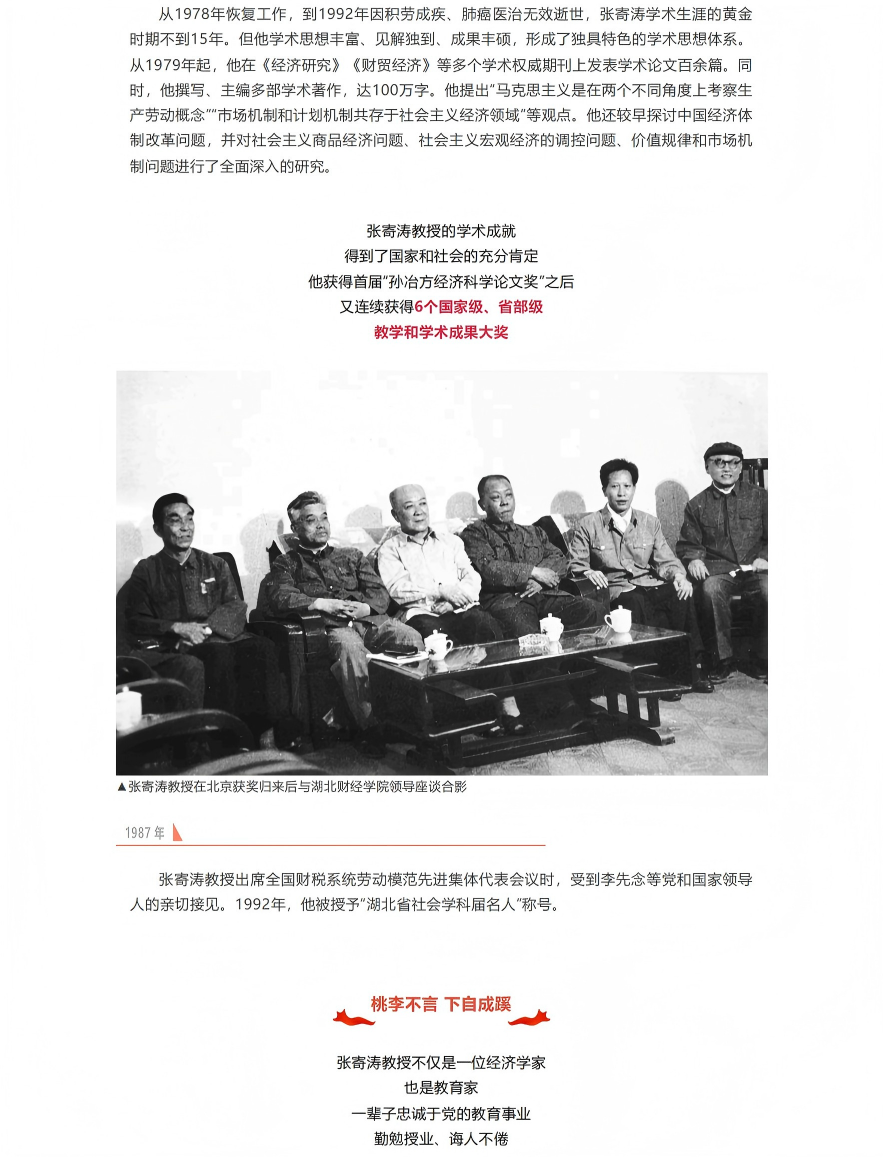 从1978年恢复工作，到1992年因积劳成疾、肺癌医治无效逝世，张寄涛学术生涯的黄金时期不到15年。但他学术思想丰富、见解独到、成果丰硕，形成了独具特色的学术思想体系。从1979年起，他在《经济研究》《财贸经济》等多个学术权威期刊上发表学术论文百余篇。同时，他撰写、主编多部学术著作，达100万字。他提出“马克思主义是在两个不同角度上考察生产劳动概念”“市场机制和计划机制共存于社会主义经济领域”等观点。他还较早探讨中国经济体制改革问题，并对社会主义商品经济问题、社会主义宏观经济的调控问题、价值规律和市场机制问题进行了全面深入的研究。

张寄涛教授的学术成就
得到了国家和社会的充分肯定
他获得首届“孙冶方经济科学论文奖”之后
又连续获得6个国家级、省部级
教学和学术成果大奖

▲张寄涛教授在北京获奖归来后与湖北财经学院领导座谈合影

1987年

张寄涛教授出席全国财税系统劳动模范先进集体代表会议时，受到李先念等党和国家领导人的亲切接见。1992年，他被授予“湖北省社会学科届名人”称号。

桃李不言 下自成蹊

张寄涛教授不仅是一位经济学家
也是教育家
一辈子忠诚于党的教育事业
勤勉授业、诲人不倦